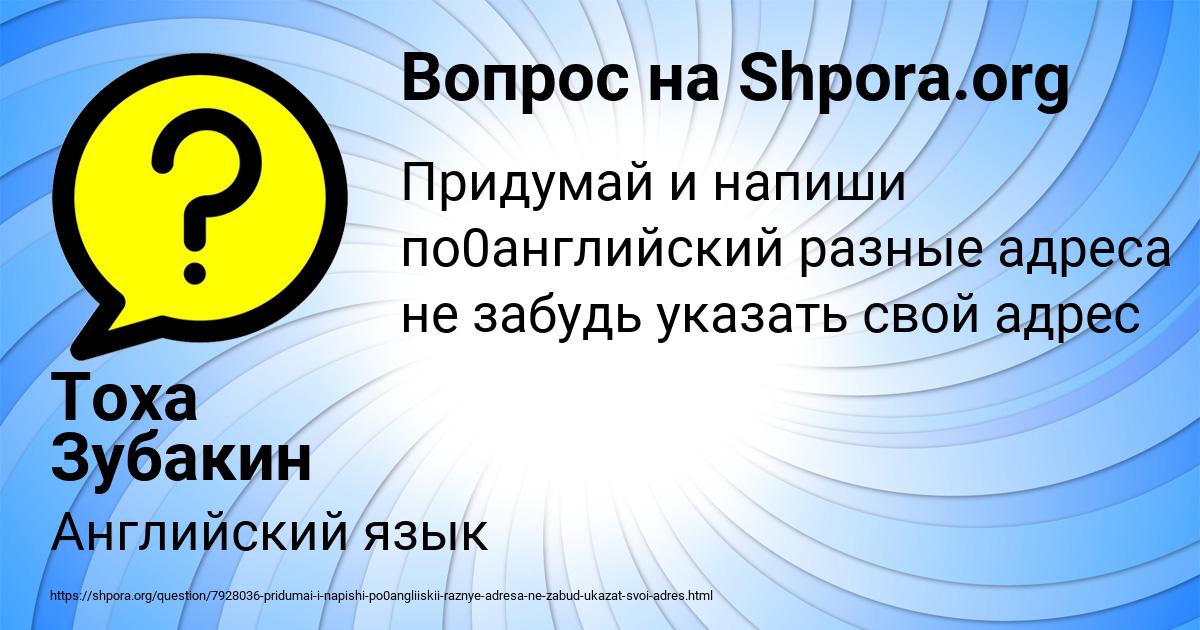 Вопрос на Shpora.org

Придумай и напиши по0английский разные адреса не забудь указать свой адрес

Тоха Зубакин

Английский язык

https://shpora.org/question/7928036-pridumai-i-napishi-po0angliiskii-raznye-adresa-ne-zabud-ukazat-svoi-adres.html